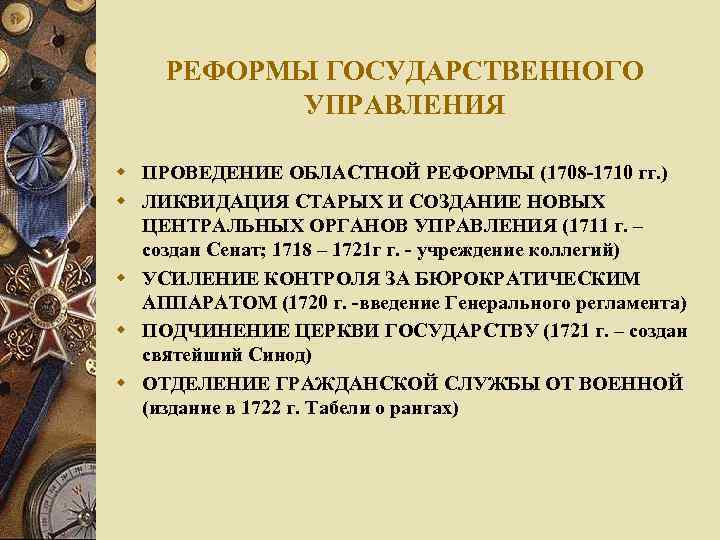 РЕФОРМЫ ГОСУДАРСТВЕННОГО УПРАВЛЕНИЯ

• ПРОВЕДЕНИЕ ОБЛАСТНОЙ РЕФОРМЫ (1708-1710 гг.)
• ЛИКВИДАЦИЯ СТАРЫХ И СОЗДАНИЕ НОВЫХ ЦЕНТРАЛЬНЫХ ОРГАНОВ УПРАВЛЕНИЯ (1711 г. – создан Сенат; 1718 – 1721г г. - учреждение коллегий)
• УСИЛЕНИЕ КОНТРОЛЯ ЗА БЮРОКРАТИЧЕСКИМ АППАРАТОМ (1720 г. -введение Генерального регламента)
• ПОДЧИНЕНИЕ ЦЕРКВИ ГОСУДАРСТВУ (1721 г. – создан святейший Синод)
• ОТДЕЛЕНИЕ ГРАЖДАНСКОЙ СЛУЖБЫ ОТ ВОЕННОЙ (издание в 1722 г. Табели о рангах)